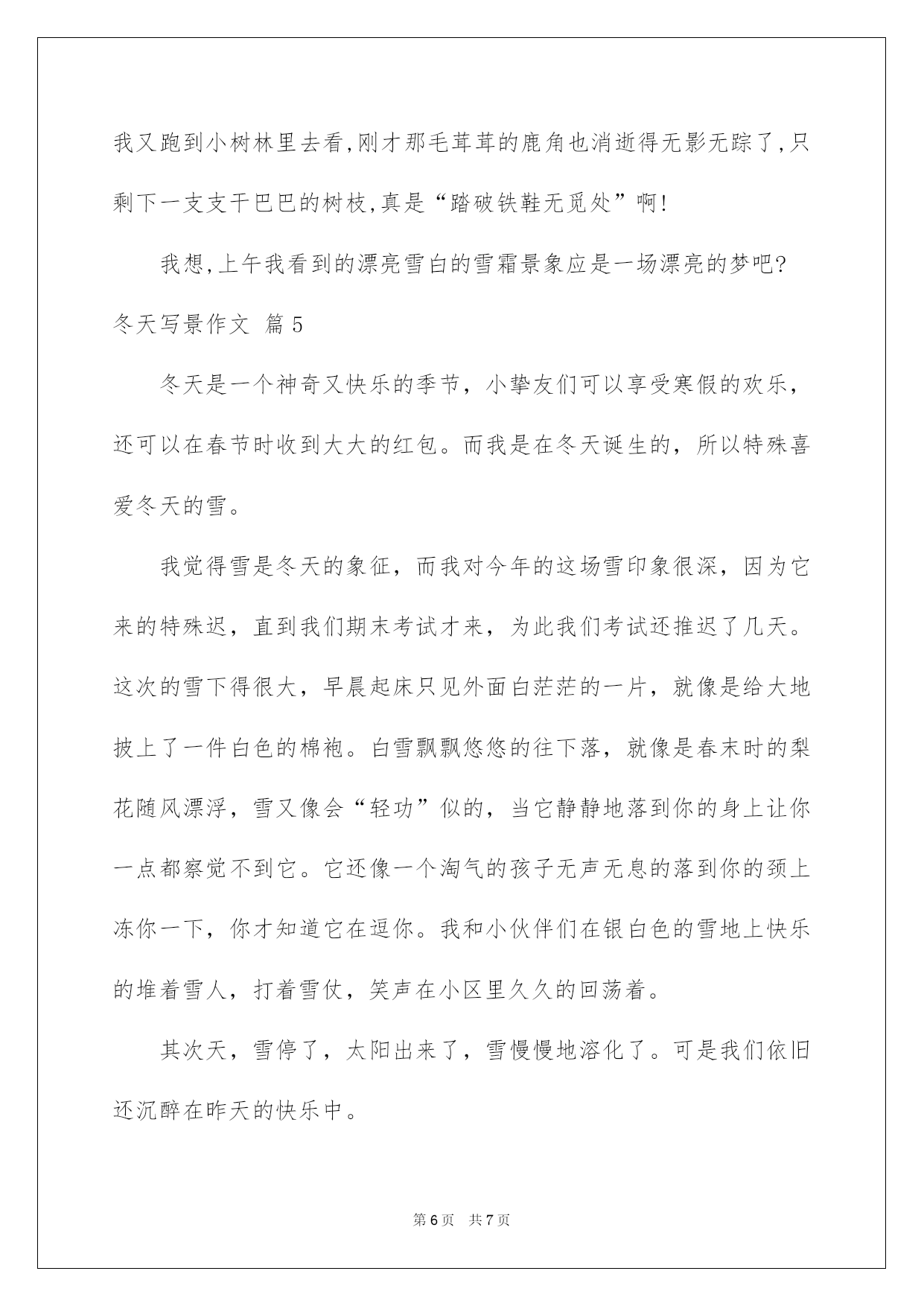 我又跑到小树林里去看,刚才那毛茸茸的鹿角也消逝得无影无踪了,只剩下一支支干巴巴的树枝,真是“踏破铁鞋无觅处”啊!

我想,上午我看到的漂亮雪白的雪霜景象应是一场漂亮的梦吧?

冬天写景作文 篇5

冬天是一个神奇又快乐的季节，小挚友们可以享受寒假的欢乐，还可以在春节时收到大大的红包。而我是在冬天诞生的，所以特殊喜爱冬天的雪。

我觉得雪是冬天的象征，而我对今年的这场雪印象很深，因为它来的特殊迟，直到我们期末考试才来，为此我们考试还推迟了几天。这次的雪下得很大，早晨起床只见外面白茫茫的一片，就像是给大地披上了一件白色的棉袍。白雪飘飘悠悠的往下落，就像是春末时的梨花随风漂浮，雪又像会“轻功”似的，当它静静地落到你的身上让你一点都察觉不到它。它还像一个淘气的孩子无声无息的落到你的颈上冻你一下，你才知道它在逗你。我和小伙伴们在银白色的雪地上快乐的堆着雪人，打着雪仗，笑声在小区里久久的回荡着。

其次天，雪停了，太阳出来了，雪慢慢地溶化了。可是我们依旧还沉醉在昨天的快乐中。

第6页 共7页